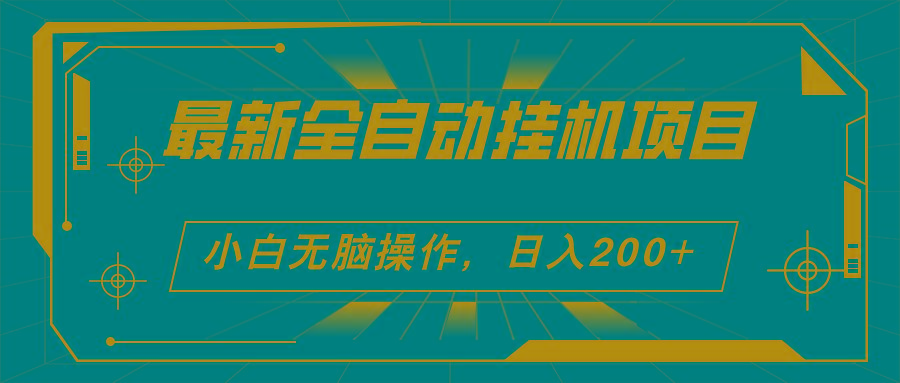 最新全自动挂机项目

小白无脑操作，日入200+